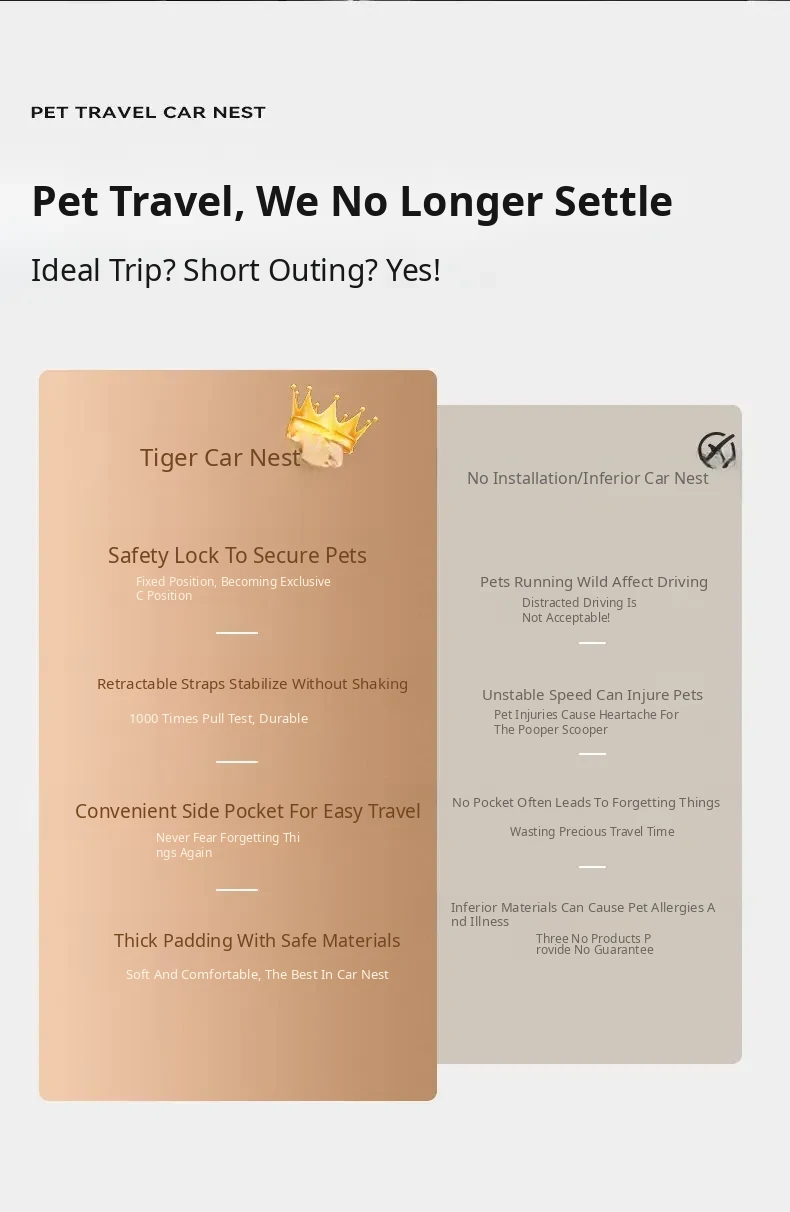 PET TRAVEL CAR NEST

Pet Travel, We No Longer Settle

Ideal Trip? Short Outing? Yes!

Tiger Car Nest

Safety Lock To Secure Pets

Fixed Position, Becoming Exclusive C Position

Retractable Straps Stabilize Without Shaking

1000 Times Pull Test, Durable

Convenient Side Pocket For Easy Travel

Never Fear Forgetting Things Again

Thick Padding With Safe Materials

Soft And Comfortable, The Best In Car Nest

No Installation/Inferior Car Nest

Pets Running Wild Affect Driving

Distracted Driving Is Not Acceptable!

Unstable Speed Can Injure Pets

Pet Injuries Cause Heartache For The Pooper Scooper

No Pocket Often Leads To Forgetting Things

Wasting Precious Travel Time

Inferior Materials Can Cause Pet Allergies And Illness

Three No Products Provide No Guarantee